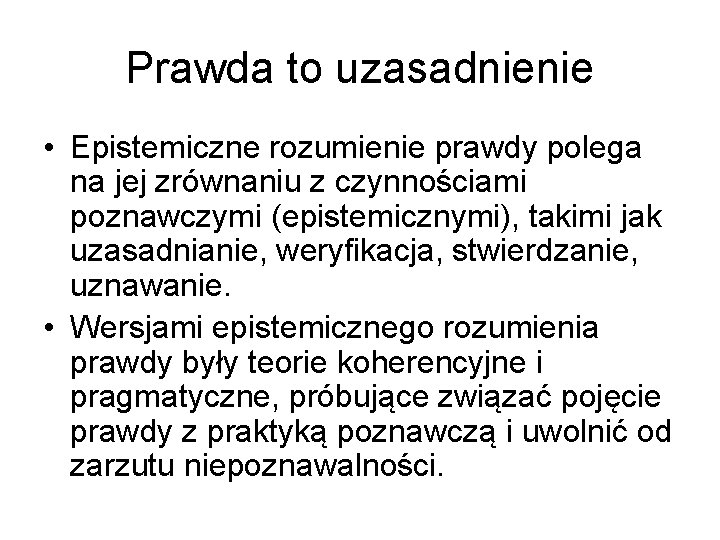 Prawda to uzasadnienie

• Epistemiczne rozumienie prawdy polega na jej zrównaniu z czynnościami poznawczymi (epistemicznymi), takimi jak uzasadnianie, weryfikacja, stwierdzanie, uznawanie.

• Wersjami epistemicznego rozumienia prawdy były teorie koherencyjne i pragmatyczne, próbujące związać pojęcie prawdy z praktyką poznawczą i uwolnić od zarzutu niepoznawalności.